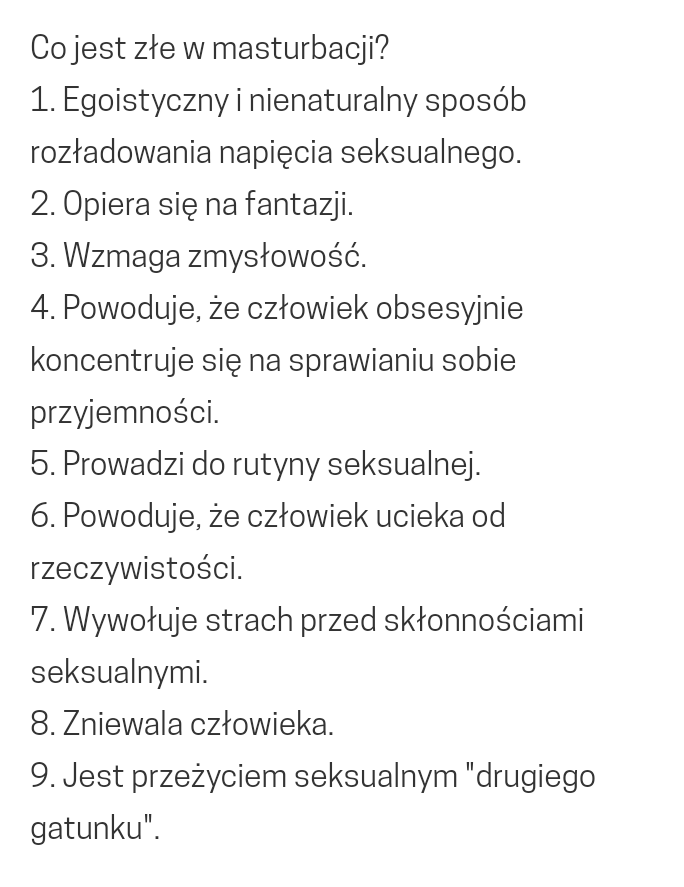 Co jest złe w masturbacji?
1. Egoistyczny i nienaturalny sposób rozładowania napięcia seksualnego.
2. Opiera się na fantazji.
3. Wzmaga zmysłowość.
4. Powoduje, że człowiek obsesyjnie koncentruje się na sprawianiu sobie przyjemności.
5. Prowadzi do rutyny seksualnej.
6. Powoduje, że człowiek ucieka od rzeczywistości.
7. Wywołuje strach przed skłonnościami seksualnymi.
8. Zniewala człowieka.
9. Jest przeżyciem seksualnym "drugiego gatunku".